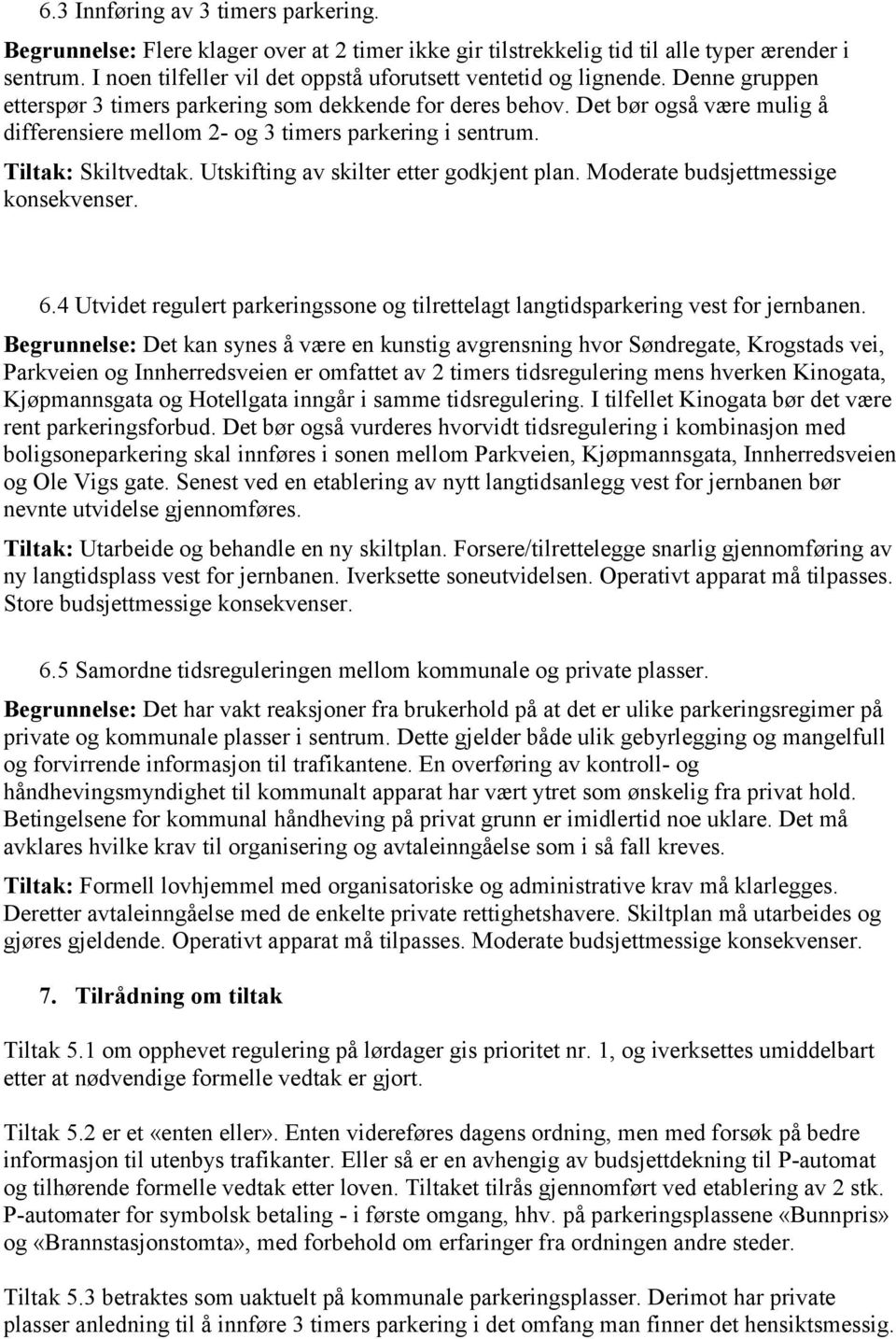 6.3 Innføring av 3 timers parkering.

Begrunnelse: Flere klager over at 2 timer ikke gir tilstrekkelig tid til alle typer ærender i sentrum. I noen tilfeller vil det oppstå uforutsett ventetid og lignende. Denne gruppen etterspør 3 timers parkering som dekkende for deres behov. Det bør også være mulig å differensiere mellom 2- og 3 timers parkering i sentrum.

Tiltak: Skiltvedtak. Utskifting av skilter etter godkjent plan. Moderate budsjettmessige konsekvenser.

6.4 Utvidet regulert parkeringssone og tilrettelagt langtidsparkering vest for jernbanen.

Begrunnelse: Det kan synes å være en kunstig avgrensning hvor Søndregate, Krogstads vei, Parkveien og Innherredsveien er omfattet av 2 timers tidsregulering mens hverken Kinogata, Kjøpmannsgata og Hotellgata inngår i samme tidsregulering. I tilfellet Kinogata bør det være rent parkeringsforbud. Det bør også vurderes hvorvidt tidsregulering i kombinasjon med boligsoneparkering skal innføres i sonen mellom Parkveien, Kjøpmannsgata, Innherredsveien og Ole Vigs gate. Senest ved en etablering av nytt langtidsanlegg vest for jernbanen bør nevnte utvidelse gjennomføres.

Tiltak: Utarbeide og behandle en ny skiltplan. Forsere/tilrettelegge snarlig gjennomføring av ny langtidsplass vest for jernbanen. Iverksette soneutvidelsen. Operativt apparat må tilpasses. Store budsjettmessige konsekvenser.

6.5 Samordne tidsreguleringen mellom kommunale og private plasser.

Begrunnelse: Det har vakt reaksjoner fra brukerhold på at det er ulike parkeringsregimer på private og kommunale plasser i sentrum. Dette gjelder både ulik gebyrlegging og mangelfull og forvirrende informasjon til trafikantene. En overføring av kontroll- og håndhevingsmyndighet til kommunalt apparat har vært ytret som ønskelig fra privat hold. Betingelsene for kommunal håndheving på privat grunn er imidlertid noe uklare. Det må avklares hvilke krav til organisering og avtaleinngåelse som i så fall kreves.

Tiltak: Formell lovhjemmel med organisatoriske og administrative krav må klarlegges. Deretter avtaleinngåelse med de enkelte private rettighetshavere. Skiltplan må utarbeides og gjøres gjeldende. Operativt apparat må tilpasses. Moderate budsjettmessige konsekvenser.

7. Tilrådning om tiltak

Tiltak 5.1 om opphevet regulering på lørdager gis prioritet nr. 1, og iverksettes umiddelbart etter at nødvendige formelle vedtak er gjort.

Tiltak 5.2 er et «enten eller». Enten videreføres dagens ordning, men med forsøk på bedre informasjon til utenbys trafikanter. Eller så er en avhengig av budsjettdekning til P-automat og tilhørende formelle vedtak etter loven. Tiltaket tilrås gjennomført ved etablering av 2 stk. P-automater for symbolsk betaling - i første omgang, hhv. på parkeringsplassene «Bunnpris» og «Brannstasjonstomta», med forbehold om erfaringer fra ordningen andre steder.

Tiltak 5.3 betraktes som uaktuelt på kommunale parkeringsplasser. Derimot har private plasser anledning til å innføre 3 timers parkering i det omfang man finner det hensiktsmessig.